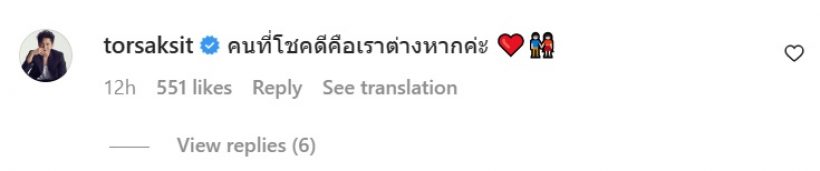 torsaksit คนที่โชคดีคือเราต่างหากค่ะ ❤️👫

12h 551 likes Reply See translation

View replies (6)